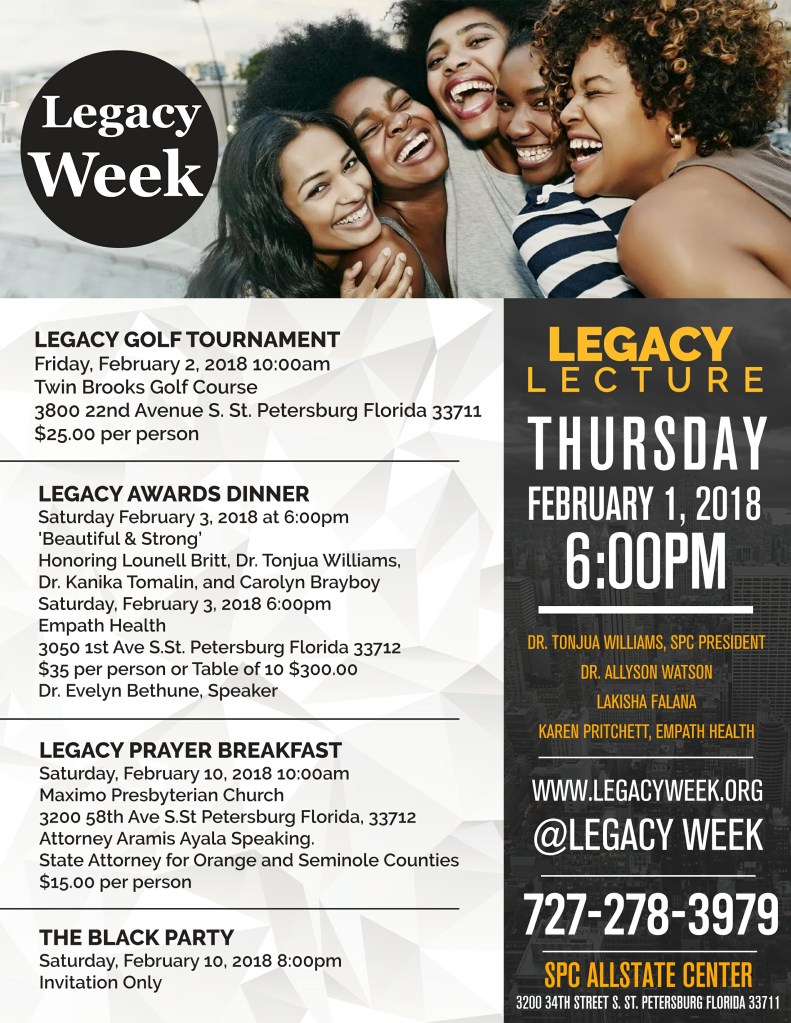 Legacy Week

LEGACY GOLF TOURNAMENT
Friday, February 2, 2018 10:00am
Twin Brooks Golf Course
3800 22nd Avenue S. St. Petersburg Florida 33711
$25.00 per person

LEGACY AWARDS DINNER
Saturday February 3, 2018 at 6:00pm
'Beautiful & Strong'
Honoring Lounell Britt, Dr. Tonjua Williams,
Dr. Kanika Tomalin, and Carolyn Brayboy
Saturday, February 3, 2018 6:00pm
Empath Health
3050 1st Ave S.St. Petersburg Florida 33712
$35 per person or Table of 10 $300.00
Dr. Evelyn Bethune, Speaker

LEGACY PRAYER BREAKFAST
Saturday, February 10, 2018 10:00am
Maximo Presbyterian Church
3200 58th Ave S.St Petersburg Florida, 33712
Attorney Aramis Ayala Speaking.
State Attorney for Orange and Seminole Counties
$15.00 per person

THE BLACK PARTY
Saturday, February 10, 2018 8:00pm
Invitation Only

LEGACY
LECTURE
THURSDAY
FEBRUARY 1, 2018
6:00PM

DR. TONJUA WILLIAMS, SPC PRESIDENT
DR. ALLYSON WATSON
LAKISHA FALANA
KAREN PRITCHETT, EMPATH HEALTH

WWW.LEGACYWEEK.ORG
@LEGACY WEEK

727-278-3979

SPC ALLSTATE CENTER
3200 34TH STREET S. ST. PETERSBURG FLORIDA 33711